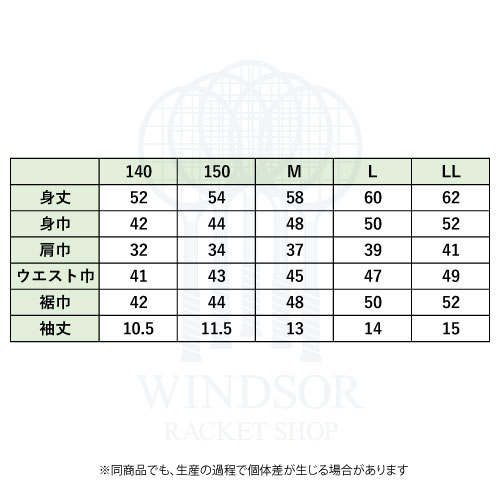 | | 140 | 150 | M | L | LL |
|---|---|---|---|---|---|
| 身丈 | 52 | 54 | 58 | 60 | 62 |
| 身巾 | 42 | 44 | 48 | 50 | 52 |
| 肩巾 | 32 | 34 | 37 | 39 | 41 |
| ウエスト巾 | 41 | 43 | 45 | 47 | 49 |
| 裾巾 | 42 | 44 | 48 | 50 | 52 |
| 袖丈 | 10.5 | 11.5 | 13 | 14 | 15 |

WINDSOR
RACKET SHOP

※同商品でも、生産の過程で個体差が生じる場合があります